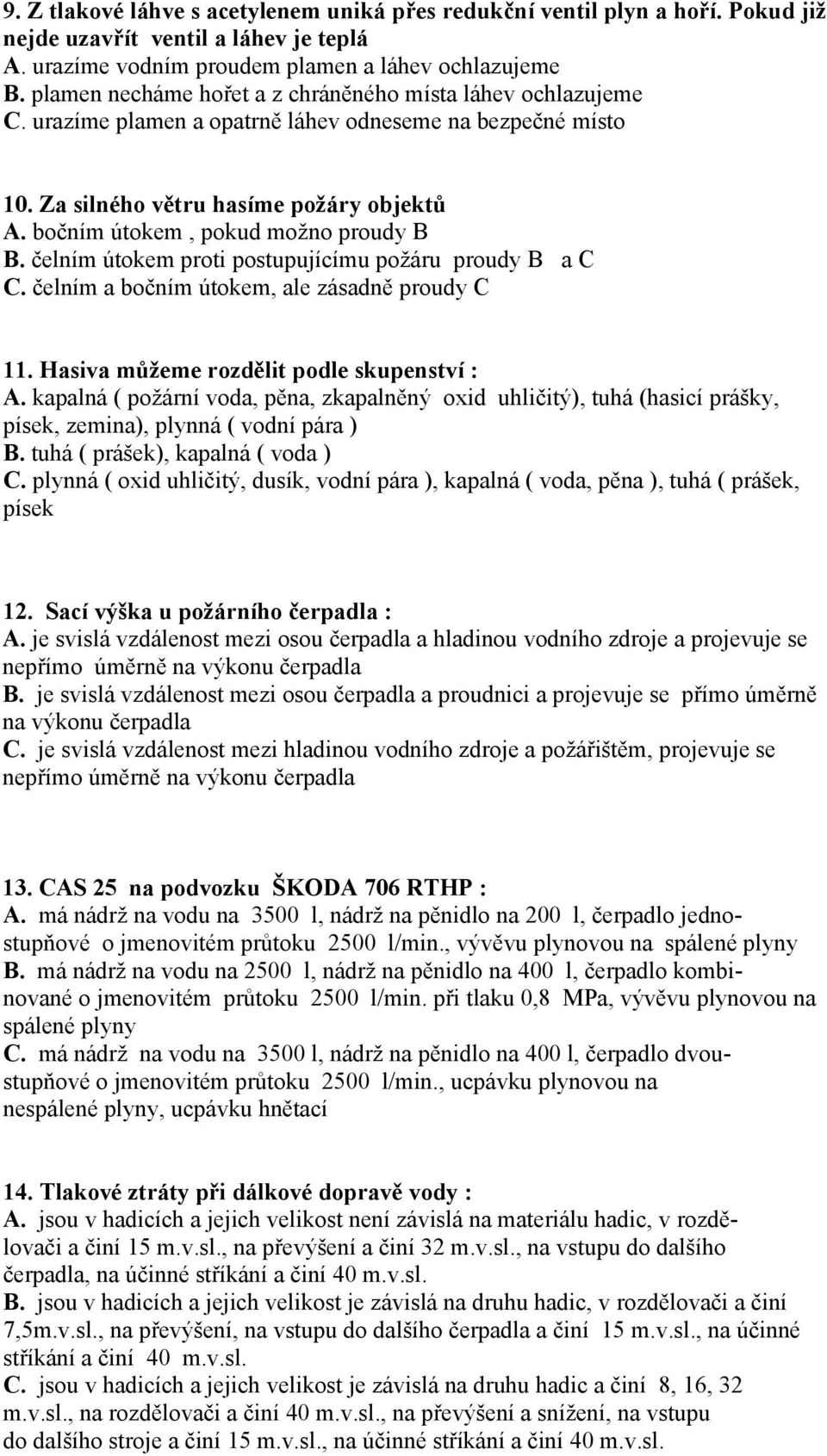 9. Z tlakové láhve s acetylenem uniká přes redukční ventil plyn a hoří. Pokud již nejde uzavřít ventil a láhev je teplá
A. urazíme vodním proudem plamen a láhev ochlazujeme
B. plamen necháme hořet a z chráněného místa láhev ochlazujeme
C. urazíme plamen a opatrně láhev odneseme na bezpečné místo

10. Za silného větru hasíme požáry objektů
A. bočním útokem , pokud možno proudy B
B. čelním útokem proti postupujícímu požáru proudy B a C
C. čelním a bočním útokem, ale zásadně proudy C

11. Hasiva můžeme rozdělit podle skupenství :
A. kapalná ( požární voda, pěna, zkapalněný oxid uhličitý), tuhá (hasicí prášky, písek, zemina), plynná ( vodní pára )
B. tuhá ( prášek), kapalná ( voda )
C. plynná ( oxid uhličitý, dusík, vodní pára ), kapalná ( voda, pěna ), tuhá ( prášek, písek

12. Sací výška u požárního čerpadla :
A. je svislá vzdálenost mezi osou čerpadla a hladinou vodního zdroje a projevuje se nepřímo úměrně na výkonu čerpadla
B. je svislá vzdálenost mezi osou čerpadla a proudnici a projevuje se přímo úměrně na výkonu čerpadla
C. je svislá vzdálenost mezi hladinou vodního zdroje a požářištěm, projevuje se nepřímo úměrně na výkonu čerpadla

13. CAS 25 na podvozku ŠKODA 706 RTHP :
A. má nádrž na vodu na 3500 l, nádrž na pěnidlo na 200 l, čerpadlo jednostupňové o jmenovitém průtoku 2500 l/min., vývěvu plynovou na spálené plyny
B. má nádrž na vodu na 2500 l, nádrž na pěnidlo na 400 l, čerpadlo kombinované o jmenovitém průtoku 2500 l/min. při tlaku 0,8 MPa, vývěvu plynovou na spálené plyny
C. má nádrž na vodu na 3500 l, nádrž na pěnidlo na 400 l, čerpadlo dvoustupňové o jmenovitém průtoku 2500 l/min., ucpávku plynovou na nespálené plyny, ucpávku hnětací

14. Tlakové ztráty při dálkové dopravě vody :
A. jsou v hadicích a jejich velikost není závislá na materiálu hadic, v rozdělovači a činí 15 m.v.sl., na převýšení a činí 32 m.v.sl., na vstupu do dalšího čerpadla, na účinné stříkání a činí 40 m.v.sl.
B. jsou v hadicích a jejich velikost je závislá na druhu hadic, v rozdělovači a činí 7,5m.v.sl., na převýšení, na vstupu do dalšího čerpadla a činí 15 m.v.sl., na účinné stříkání a činí 40 m.v.sl.
C. jsou v hadicích a jejich velikost je závislá na druhu hadic a činí 8, 16, 32 m.v.sl., na rozdělovači a činí 40 m.v.sl., na převýšení a snížení, na vstupu do dalšího stroje a činí 15 m.v.sl., na účinné stříkání a činí 40 m.v.sl.